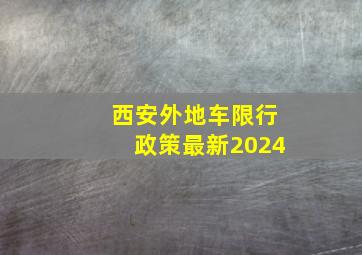 西安外地车限行政策最新2024